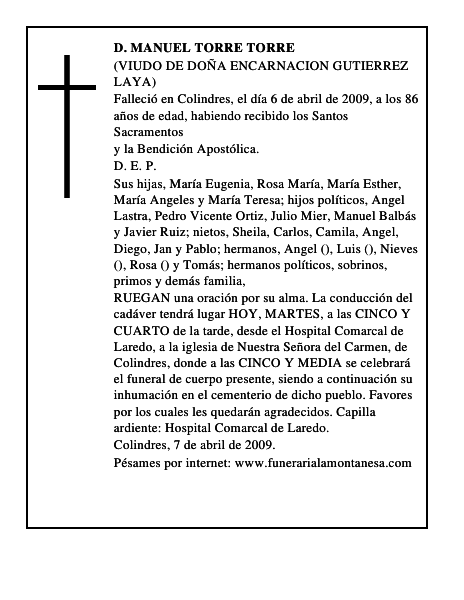 D. MANUEL TORRE TORRE
(VIUDO DE DOÑA ENCARNACION GUTIERREZ LAYA)
Falleció en Colindres, el día 6 de abril de 2009, a los 86 años de edad, habiendo recibido los Santos Sacramentos
y la Bendición Apostólica.
D. E. P.
Sus hijas, María Eugenia, Rosa María, María Esther, María Angeles y María Teresa; hijos políticos, Angel Lastra, Pedro Vicente Ortiz, Julio Mier, Manuel Balbás y Javier Ruiz; nietos, Sheila, Carlos, Camila, Angel, Diego, Jan y Pablo; hermanos, Angel (), Luis (), Nieves (), Rosa () y Tomás; hermanos políticos, sobrinos, primos y demás familia,
RUEGAN una oración por su alma. La conducción del cadáver tendrá lugar HOY, MARTES, a las CINCO Y CUARTO de la tarde, desde el Hospital Comarcal de Laredo, a la iglesia de Nuestra Señora del Carmen, de Colindres, donde a las CINCO Y MEDIA se celebrará el funeral de cuerpo presente, siendo a continuación su inhumación en el cementerio de dicho pueblo. Favores por los cuales les quedarán agradecidos. Capilla ardiente: Hospital Comarcal de Laredo.
Colindres, 7 de abril de 2009.
Pésames por internet: www.funerarialamontanesa.com